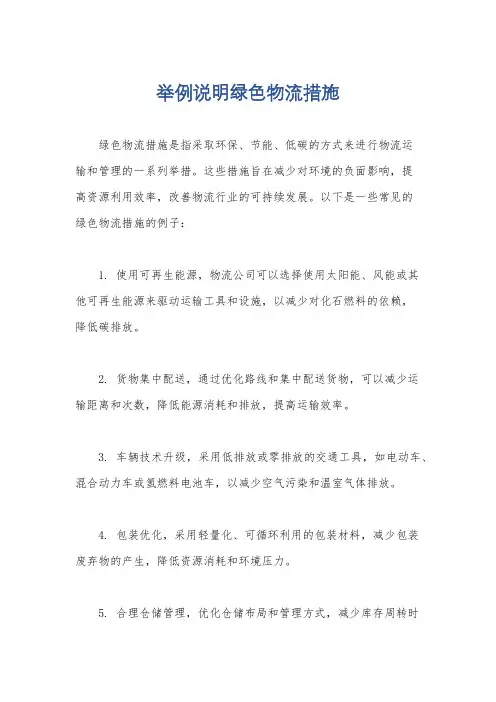 举例说明绿色物流措施

绿色物流措施是指采取环保、节能、低碳的方式来进行物流运输和管理的一系列举措。这些措施旨在减少对环境的负面影响，提高资源利用效率，改善物流行业的可持续发展。以下是一些常见的绿色物流措施的例子：

1. 使用可再生能源，物流公司可以选择使用太阳能、风能或其他可再生能源来驱动运输工具和设施，以减少对化石燃料的依赖，降低碳排放。

2. 货物集中配送，通过优化路线和集中配送货物，可以减少运输距离和次数，降低能源消耗和排放，提高运输效率。

3. 车辆技术升级，采用低排放或零排放的交通工具，如电动车、混合动力车或氢燃料电池车，以减少空气污染和温室气体排放。

4. 包装优化，采用轻量化、可循环利用的包装材料，减少包装废弃物的产生，降低资源消耗和环境压力。

5. 合理仓储管理，优化仓储布局和管理方式，减少库存周转时